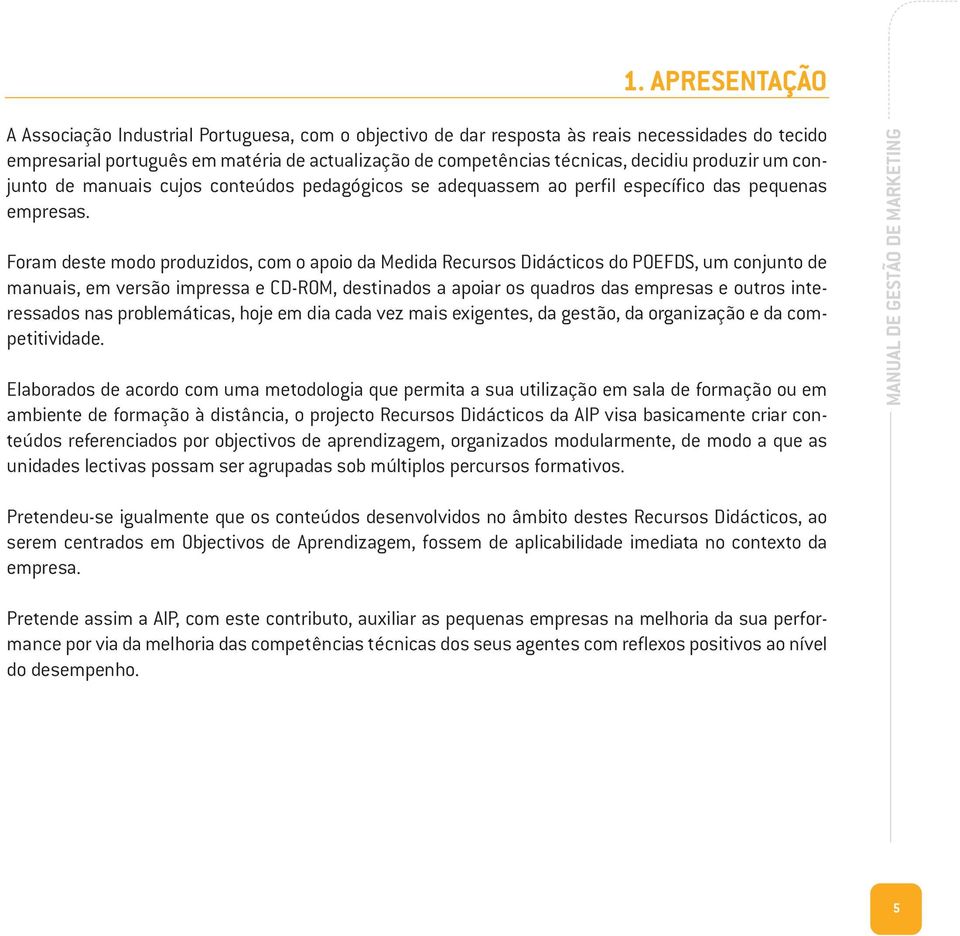 1. APRESENTAÇÃO

A Associação Industrial Portuguesa, com o objectivo de dar resposta às reais necessidades do tecido empresarial português em matéria de actualização de competências técnicas, decidiu produzir um conjunto de manuais cujos conteúdos pedagógicos se adequassem ao perfil específico das pequenas empresas.

Foram deste modo produzidos, com o apoio da Medida Recursos Didácticos do POEFDS, um conjunto de manuais, em versão impressa e CD-ROM, destinados a apoiar os quadros das empresas e outros interessados nas problemáticas, hoje em dia cada vez mais exigentes, da gestão, da organização e da competitividade.

Elaborados de acordo com uma metodologia que permita a sua utilização em sala de formação ou em ambiente de formação à distância, o projecto Recursos Didácticos da AIP visa basicamente criar conteúdos referenciados por objectivos de aprendizagem, organizados modularmente, de modo a que as unidades lectivas possam ser agrupadas sob múltiplos percursos formativos.

Pretendeu-se igualmente que os conteúdos desenvolvidos no âmbito destes Recursos Didácticos, ao serem centrados em Objectivos de Aprendizagem, fossem de aplicabilidade imediata no contexto da empresa.

Pretende assim a AIP, com este contributo, auxiliar as pequenas empresas na melhoria da sua performance por via da melhoria das competências técnicas dos seus agentes com reflexos positivos ao nível do desempenho.

MANUAL DE GESTÃO DE MARKETING

5